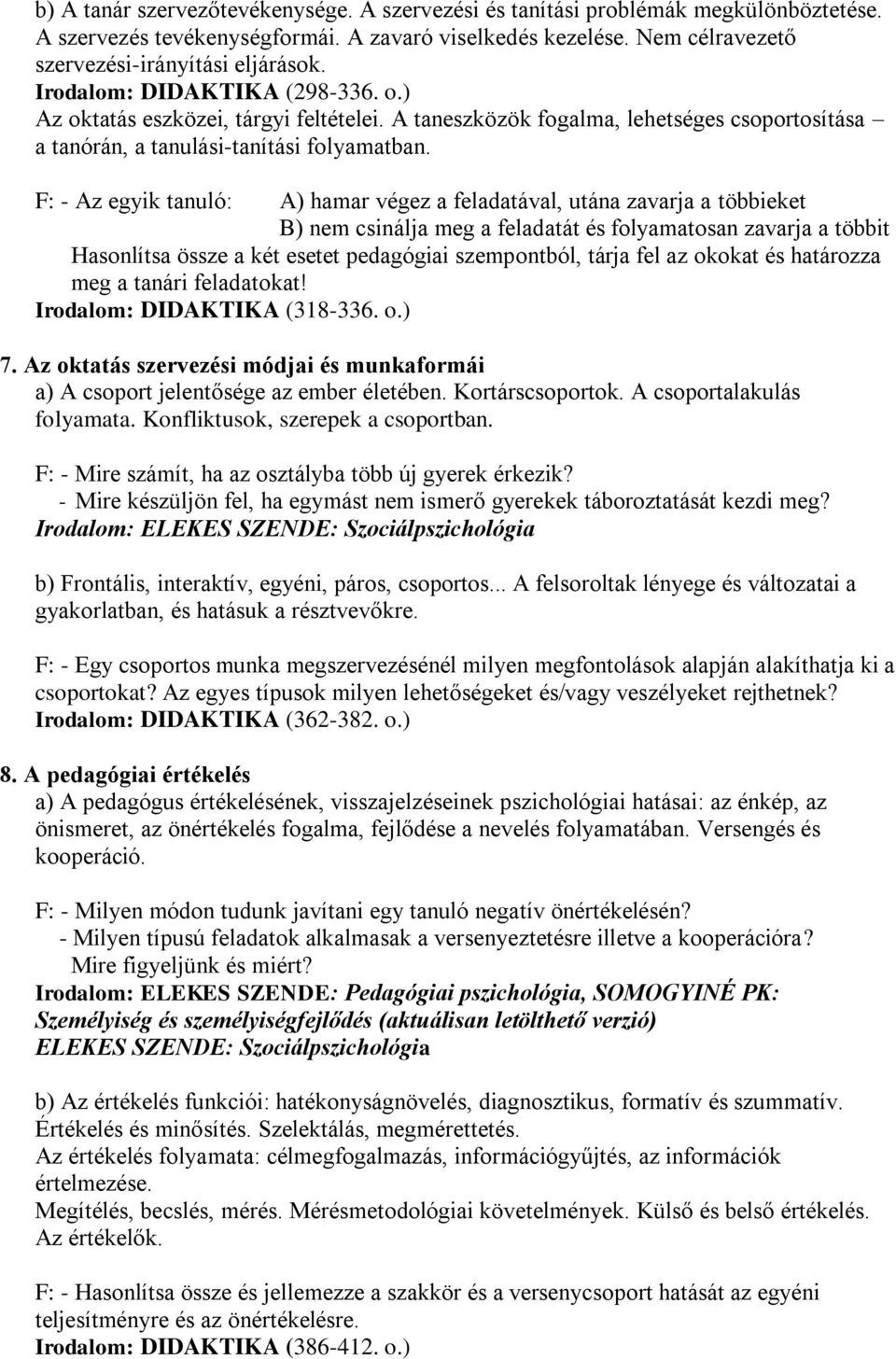 b) A tanár szervezőtevékenysége. A szervezési és tanítási problémák megkülönböztetése. A szervezés tevékenységformái. A zavaró viselkedés kezelése. Nem célravezető szervezési-irányítási eljárások.
Irodalom: DIDAKTIKA (298-336. o.)
Az oktatás eszközei, tárgyi feltételei. A taneszközök fogalma, lehetséges csoportosítása – a tanórán, a tanulási-tanítási folyamatban.

F: - Az egyik tanuló: A) hamar végez a feladatával, utána zavarja a többieket
B) nem csinálja meg a feladatát és folyamatosan zavarja a többit
Hasonlítsa össze a két esetet pedagógiai szempontból, tárja fel az okokat és határozza meg a tanári feladatokat!
Irodalom: DIDAKTIKA (318-336. o.)

7. Az oktatás szervezési módjai és munkaformái
a) A csoport jelentősége az ember életében. Kortárscsoportok. A csoportalakulás folyamata. Konfliktusok, szerepek a csoportban.

F: - Mire számít, ha az osztályba több új gyerek érkezik?
- Mire készüljön fel, ha egymást nem ismerő gyerekek táboroztatását kezdi meg?
Irodalom: ELEKES SZENDE: Szociálpszichológia

b) Frontális, interaktív, egyéni, páros, csoportos... A felsoroltak lényege és változatai a gyakorlatban, és hatásuk a résztvevőkre.

F: - Egy csoportos munka megszervezésénél milyen megfontolások alapján alakíthatja ki a csoportokat? Az egyes típusok milyen lehetőségeket és/vagy veszélyeket rejthetnek?
Irodalom: DIDAKTIKA (362-382. o.)

8. A pedagógiai értékelés
a) A pedagógus értékelésének, visszajelzéseinek pszichológiai hatásai: az énkép, az önismeret, az önértékelés fogalma, fejlődése a nevelés folyamatában. Versengés és kooperáció.

F: - Milyen módon tudunk javítani egy tanuló negatív önértékelésén?
- Milyen típusú feladatok alkalmasak a versenyeztetésre illetve a kooperációra? Mire figyeljünk és miért?
Irodalom: ELEKES SZENDE: Pedagógiai pszichológia, SOMOGYINÉ PK: Személyiség és személyiségfejlődés (aktuálisan letölthető verzió)
ELEKES SZENDE: Szociálpszichológia

b) Az értékelés funkciói: hatékonyságnövelés, diagnosztikus, formatív és szummatív. Értékelés és minősítés. Szelektálás, megmérettetés.
Az értékelés folyamata: célmegfogalmazás, információgyűjtés, az információk értelmezése.
Megítélés, becslés, mérés. Mérésmetodológiai követelmények. Külső és belső értékelés. Az értékelők.

F: - Hasonlítsa össze és jellemezze a szakkör és a versenycsoport hatását az egyéni teljesítményre és az önértékelésre.
Irodalom: DIDAKTIKA (386-412. o.)